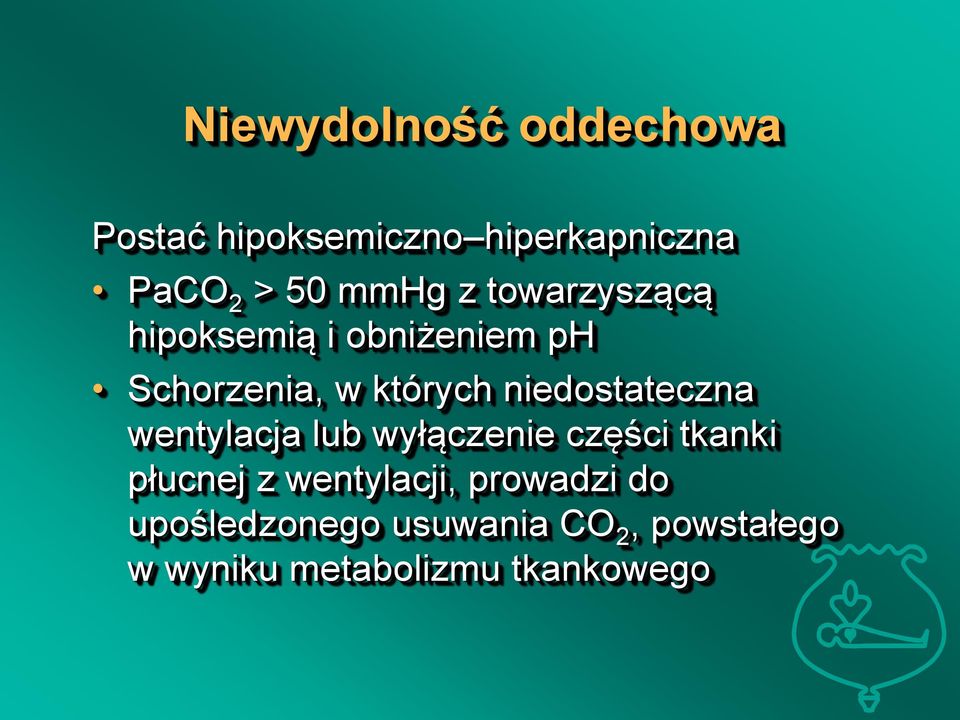 Niewydolność oddechowa

Postać hipoksemiczno–hiperkapniczna

• $PaCO_2$ > 50 mmHg z towarzyszącą hipoksemią i obniżeniem pH

• Schorzenia, w których niedostateczna wentylacja lub wyłączenie części tkanki płucnej z wentylacji, prowadzi do upośledzonego usuwania $CO_2$, powstałego w wyniku metabolizmu tkankowego